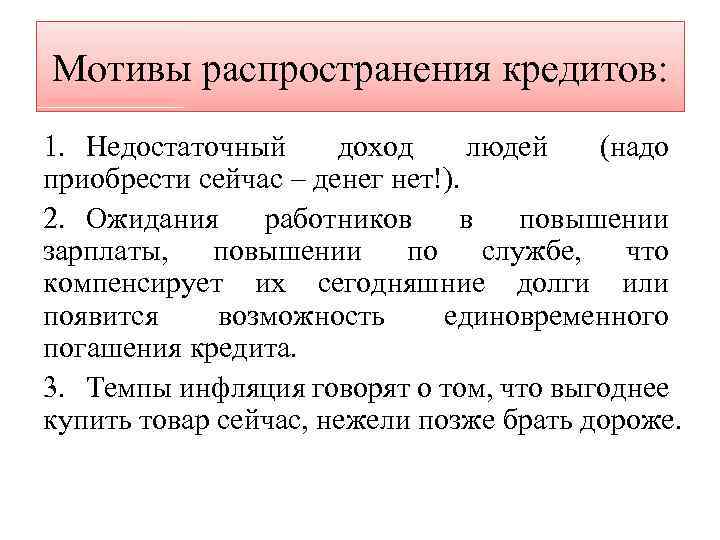 Мотивы распространения кредитов:

1. Недостаточный доход людей (надо приобрести сейчас – денег нет!).

2. Ожидания работников в повышении зарплаты, повышении по службе, что компенсирует их сегодняшние долги или появится возможность единовременного погашения кредита.

3. Темпы инфляция говорят о том, что выгоднее купить товар сейчас, нежели позже брать дороже.